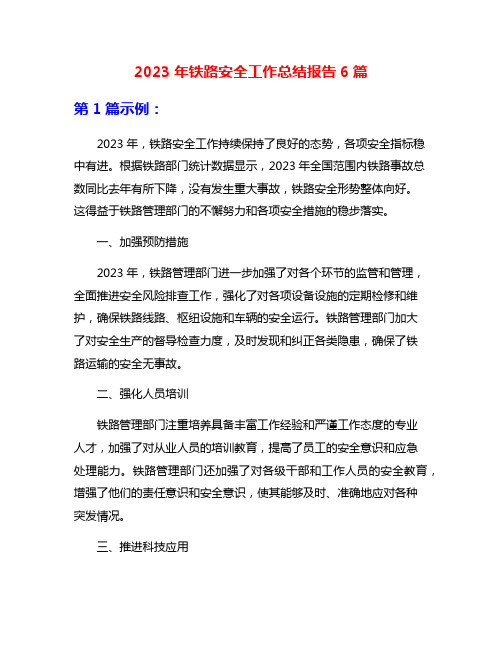 2023 年铁路安全工作总结报告 6 篇

第 1 篇示例：

2023 年，铁路安全工作持续保持了良好的态势，各项安全指标稳中有进。根据铁路部门统计数据显示，2023 年全国范围内铁路事故总数同比去年有所下降，没有发生重大事故，铁路安全形势整体向好。这得益于铁路管理部门的不懈努力和各项安全措施的稳步落实。

一、加强预防措施

2023 年，铁路管理部门进一步加强了对各个环节的监管和管理，全面推进安全风险排查工作，强化了对各项设备设施的定期检修和维护，确保铁路线路、枢纽设施和车辆的安全运行。铁路管理部门加大了对安全生产的督导检查力度，及时发现和纠正各类隐患，确保了铁路运输的安全无事故。

二、强化人员培训

铁路管理部门注重培养具备丰富工作经验和严谨工作态度的专业人才，加强了对从业人员的培训教育，提高了员工的安全意识和应急处理能力。铁路管理部门还加强了对各级干部和工作人员的安全教育，增强了他们的责任意识和安全意识，使其能够及时、准确地应对各种突发情况。

三、推进科技应用